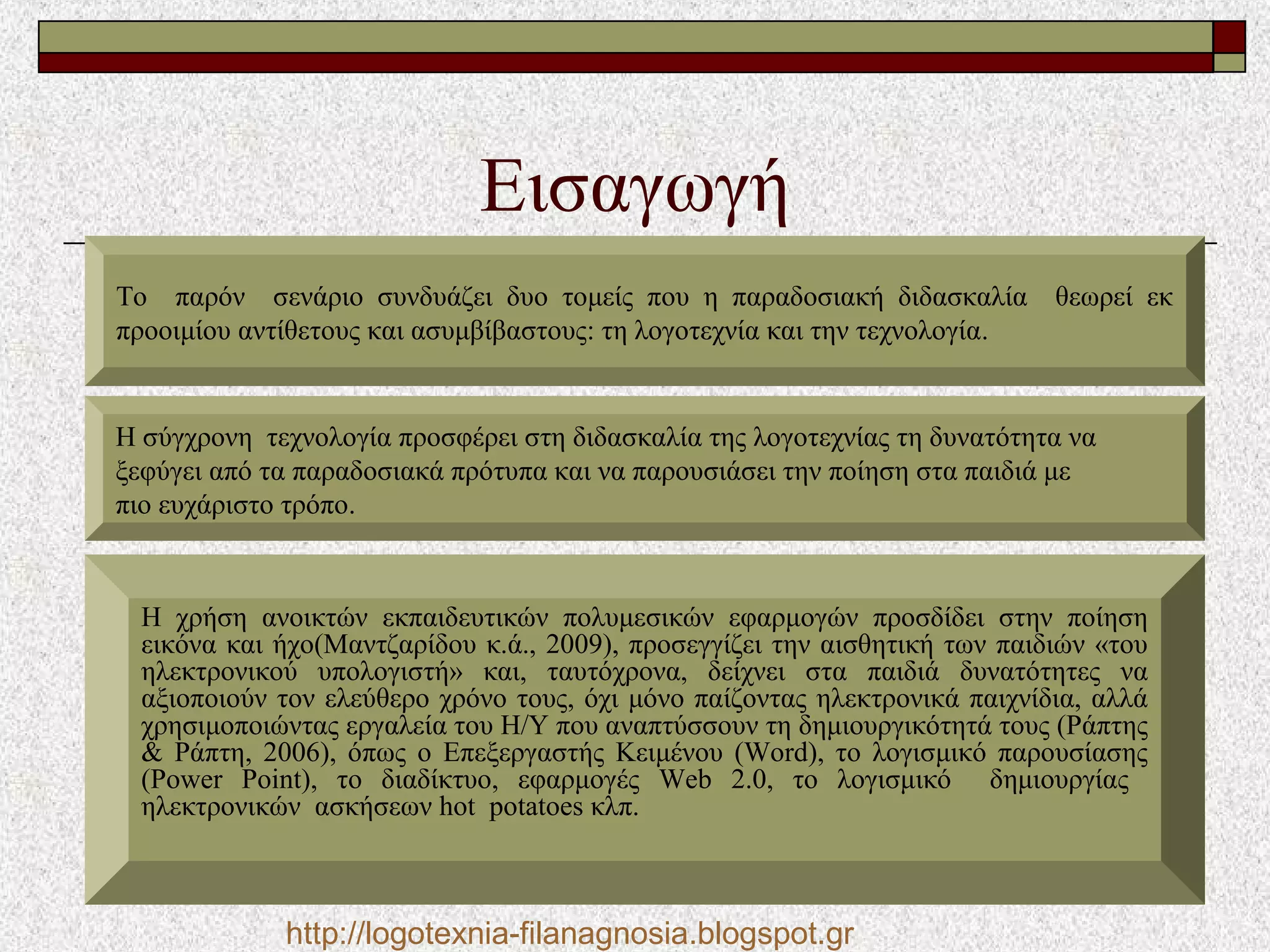 Εισαγωγή

Το παρόν σενάριο συνδυάζει δυο τομείς που η παραδοσιακή διδασκαλία θεωρεί εκ προοιμίου αντίθετους και ασυμβίβαστους: τη λογοτεχνία και την τεχνολογία.

Η σύγχρονη τεχνολογία προσφέρει στη διδασκαλία της λογοτεχνίας τη δυνατότητα να ξεφύγει από τα παραδοσιακά πρότυπα και να παρουσιάσει την ποίηση στα παιδιά με πιο ευχάριστο τρόπο.

Η χρήση ανοικτών εκπαιδευτικών πολυμεσικών εφαρμογών προσδίδει στην ποίηση εικόνα και ήχο(Μαντζαρίδου κ.ά., 2009), προσεγγίζει την αισθητική των παιδιών «του ηλεκτρονικού υπολογιστή» και, ταυτόχρονα, δείχνει στα παιδιά δυνατότητες να αξιοποιούν τον ελεύθερο χρόνο τους, όχι μόνο παίζοντας ηλεκτρονικά παιχνίδια, αλλά χρησιμοποιώντας εργαλεία του Η/Υ που αναπτύσσουν τη δημιουργικότητά τους (Ράπτης & Ράπτη, 2006), όπως ο Επεξεργαστής Κειμένου (Word), το λογισμικό παρουσίασης (Power Point), το διαδίκτυο, εφαρμογές Web 2.0, το λογισμικό δημιουργίας ηλεκτρονικών ασκήσεων hot potatoes κλπ.

http://logotexnia-filanagnosia.blogspot.gr